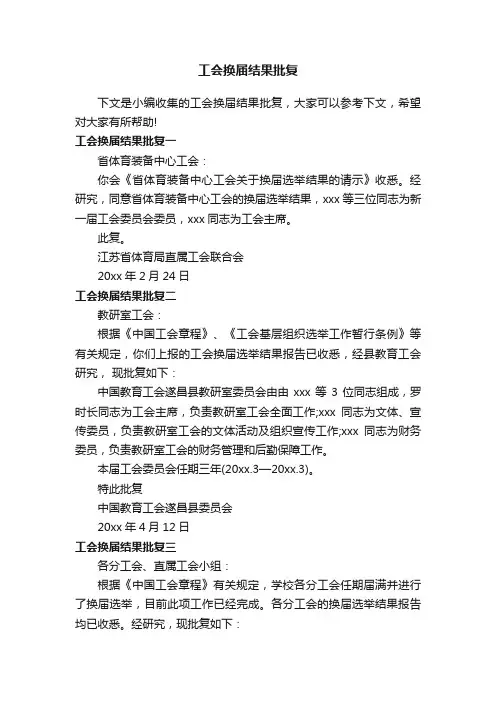 工会换届结果批复

下文是小编收集的工会换届结果批复，大家可以参考下文，希望对大家有所帮助!

工会换届结果批复一

省体育装备中心工会：

你会《省体育装备中心工会关于换届选举结果的请示》收悉。经研究，同意省体育装备中心工会的换届选举结果，xxx 等三位同志为新一届工会委员会委员，xxx 同志为工会主席。

此复。

江苏省体育局直属工会联合会

20xx 年 2 月 24 日

工会换届结果批复二

教研室工会：

根据《中国工会章程》、《工会基层组织选举工作暂行条例》等有关规定，你们上报的工会换届选举结果报告已收悉，经县教育工会研究，现批复如下：

中国教育工会遂昌县教研室委员会由由 xxx 等 3 位同志组成，罗时长同志为工会主席，负责教研室工会全面工作;xxx 同志为文体、宣传委员，负责教研室工会的文体活动及组织宣传工作;xxx 同志为财务委员，负责教研室工会的财务管理和后勤保障工作。

本届工会委员会任期三年(20xx.3—20xx.3)。

特此批复

中国教育工会遂昌县委员会

20xx 年 4 月 12 日

工会换届结果批复三

各分工会、直属工会小组：

根据《中国工会章程》有关规定，学校各分工会任期届满并进行了换届选举，目前此项工作已经完成。各分工会的换届选举结果报告均已收悉。经研究，现批复如下：